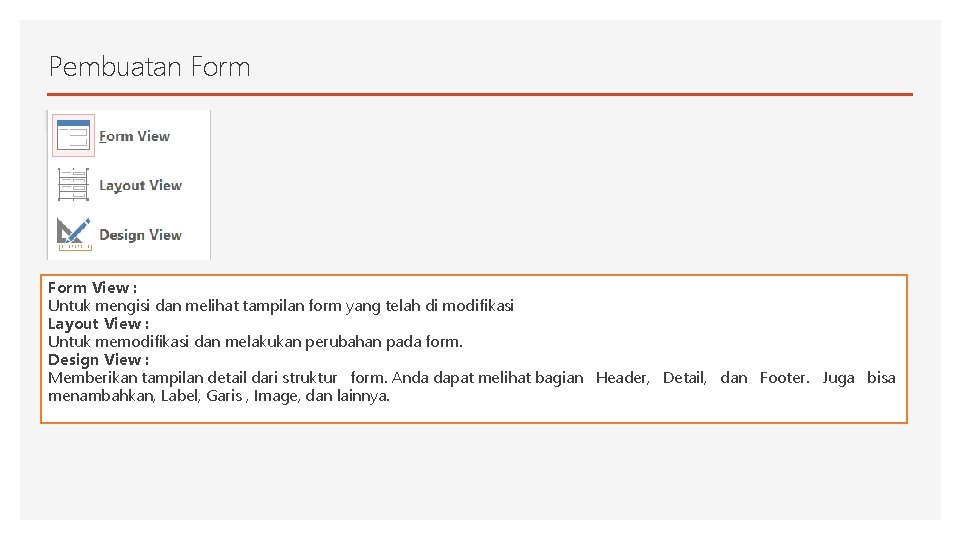 Pembuatan Form

Form View

Layout View

Design View

Form View :
Untuk mengisi dan melihat tampilan form yang telah di modifikasi
Layout View :
Untuk memodifikasi dan melakukan perubahan pada form.
Design View :
Memberikan tampilan detail dari struktur form. Anda dapat melihat bagian Header, Detail, dan Footer. Juga bisa menambahkan, Label, Garis , Image, dan lainnya.